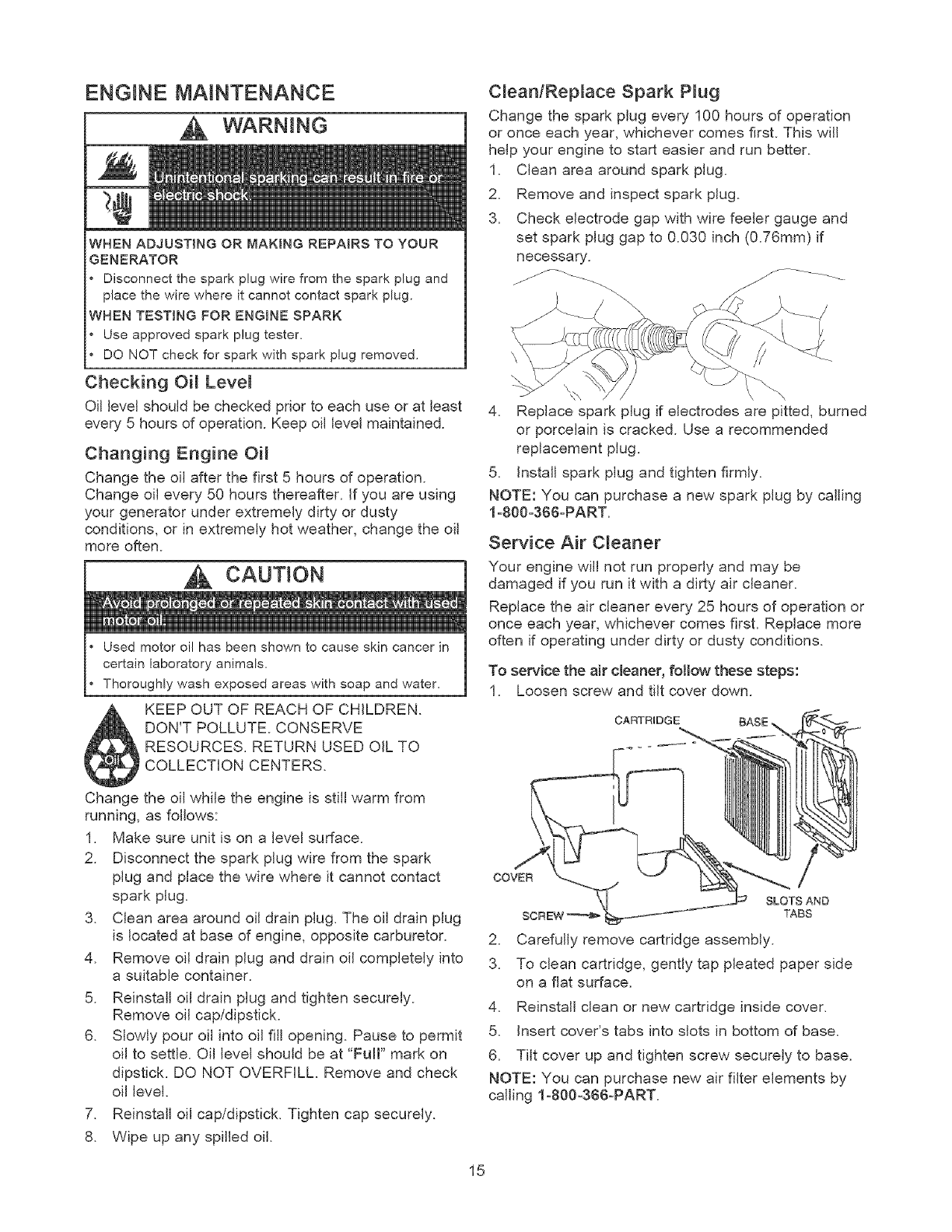 ENGINE MAINTENANCE

WARNING

Unintentional sparking can result in fire or electric shock.

WHEN ADJUSTING OR MAKING REPAIRS TO YOUR GENERATOR
• Disconnect the spark plug wire from the spark plug and place the wire where it cannot contact spark plug.
WHEN TESTING FOR ENGINE SPARK
• Use approved spark plug tester.
• DO NOT check for spark with spark plug removed.

Checking Oil Level

Oil level should be checked prior to each use or at least every 5 hours of operation. Keep oil level maintained.

Changing Engine Oil

Change the oil after the first 5 hours of operation. Change oil every 50 hours thereafter. If you are using your generator under extremely dirty or dusty conditions, or in extremely hot weather, change the oil more often.

CAUTION

Avoid prolonged or repeated skin contact with used motor oil.

• Used motor oil has been shown to cause skin cancer in certain laboratory animals.
• Thoroughly wash exposed areas with soap and water.

OIL

KEEP OUT OF REACH OF CHILDREN. DON'T POLLUTE. CONSERVE RESOURCES. RETURN USED OIL TO COLLECTION CENTERS.

Change the oil while the engine is still warm from running, as follows:
1. Make sure unit is on a level surface.
2. Disconnect the spark plug wire from the spark plug and place the wire where it cannot contact spark plug.
3. Clean area around oil drain plug. The oil drain plug is located at base of engine, opposite carburetor.
4. Remove oil drain plug and drain oil completely into a suitable container.
5. Reinstall oil drain plug and tighten securely. Remove oil cap/dipstick.
6. Slowly pour oil into oil fill opening. Pause to permit oil to settle. Oil level should be at "Full" mark on dipstick. DO NOT OVERFILL. Remove and check oil level.
7. Reinstall oil cap/dipstick. Tighten cap securely.
8. Wipe up any spilled oil.

Clean/Replace Spark Plug

Change the spark plug every 100 hours of operation or once each year, whichever comes first. This will help your engine to start easier and run better.
1. Clean area around spark plug.
2. Remove and inspect spark plug.
3. Check electrode gap with wire feeler gauge and set spark plug gap to 0.030 inch (0.76mm) if necessary.
4. Replace spark plug if electrodes are pitted, burned or porcelain is cracked. Use a recommended replacement plug.
5. Install spark plug and tighten firmly.
NOTE: You can purchase a new spark plug by calling 1-800-366-PART.

Service Air Cleaner

Your engine will not run properly and may be damaged if you run it with a dirty air cleaner.

Replace the air cleaner every 25 hours of operation or once each year, whichever comes first. Replace more often if operating under dirty or dusty conditions.

To service the air cleaner, follow these steps:
1. Loosen screw and tilt cover down.

CARTRIDGE
BASE
COVER
SCREW
SLOTS AND TABS

2. Carefully remove cartridge assembly.
3. To clean cartridge, gently tap pleated paper side on a flat surface.
4. Reinstall clean or new cartridge inside cover.
5. Insert cover's tabs into slots in bottom of base.
6. Tilt cover up and tighten screw securely to base.
NOTE: You can purchase new air filter elements by calling 1-800-366-PART.

15